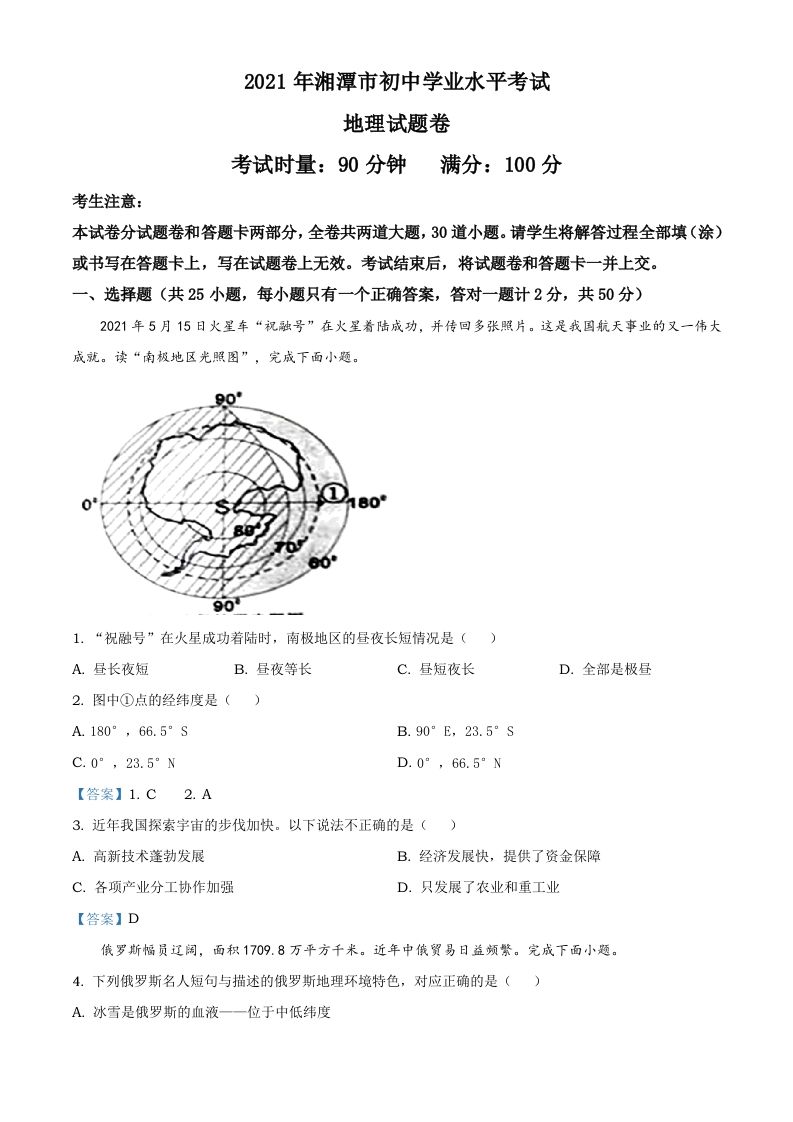 2021 年湘潭市初中学业水平考试

地理试题卷

考试时量：90 分钟　　满分：100 分

考生注意：

本试卷分试题卷和答题卡两部分，全卷共两道大题，30 道小题。请学生将解答过程全部填（涂）或书写在答题卡上，写在试题卷上无效。考试结束后，将试题卷和答题卡一并上交。

一、选择题（共 25 小题，每小题只有一个正确答案，答对一题计 2 分，共 50 分）

2021 年 5 月 15 日火星车“祝融号”在火星着陆成功，并传回多张照片。这是我国航天事业的又一伟大成就。读“南极地区光照图”，完成下面小题。

90°

0°

S

①

180°

80°

70°

60°

90°

1. “祝融号”在火星成功着陆时，南极地区的昼夜长短情况是（　　）

A. 昼长夜短　　B. 昼夜等长　　C. 昼短夜长　　D. 全部是极昼

2. 图中①点的经纬度是（　　）

A. 180°，66.5°S　　B. 90°E，23.5°S

C. 0°，23.5°N　　D. 0°，66.5°N

【答案】1. C　　2. A

3. 近年我国探索宇宙的步伐加快。以下说法不正确的是（　　）

A. 高新技术蓬勃发展　　B. 经济发展快，提供了资金保障

C. 各项产业分工协作加强　　D. 只发展了农业和重工业

【答案】D

俄罗斯幅员辽阔，面积 1709.8 万平方千米。近年中俄贸易日益频繁。完成下面小题。

4. 下列俄罗斯名人短句与描述的俄罗斯地理环境特色，对应正确的是（　　）

A. 冰雪是俄罗斯的血液——位于中低纬度